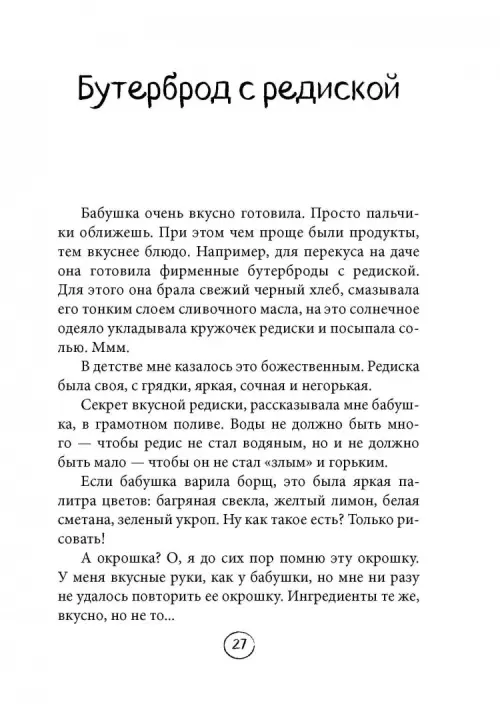 Бутерброд с редиской

Бабушка очень вкусно готовила. Просто пальчики оближешь. При этом чем проще были продукты, тем вкуснее блюдо. Например, для перекуса на даче она готовила фирменные бутерброды с редиской. Для этого она брала свежий черный хлеб, смазывала его тонким слоем сливочного масла, на это солнечное одеяло укладывала кружочек редиски и посыпала солью. Ммм.

В детстве мне казалось это божественным. Редиска была своя, с грядки, яркая, сочная и негорькая.

Секрет вкусной редиски, рассказывала мне бабушка, в грамотном поливе. Воды не должно быть много — чтобы редис не стал водяным, но и не должно быть мало — чтобы он не стал «злым» и горьким.

Если бабушка варила борщ, это была яркая палитра цветов: багряная свекла, желтый лимон, белая сметана, зеленый укроп. Ну как такое есть? Только рисовать!

А окрошка? О, я до сих пор помню эту окрошку. У меня вкусные руки, как у бабушки, но мне ни разу не удалось повторить ее окрошку. Ингредиенты те же, вкусно, но не то...

27